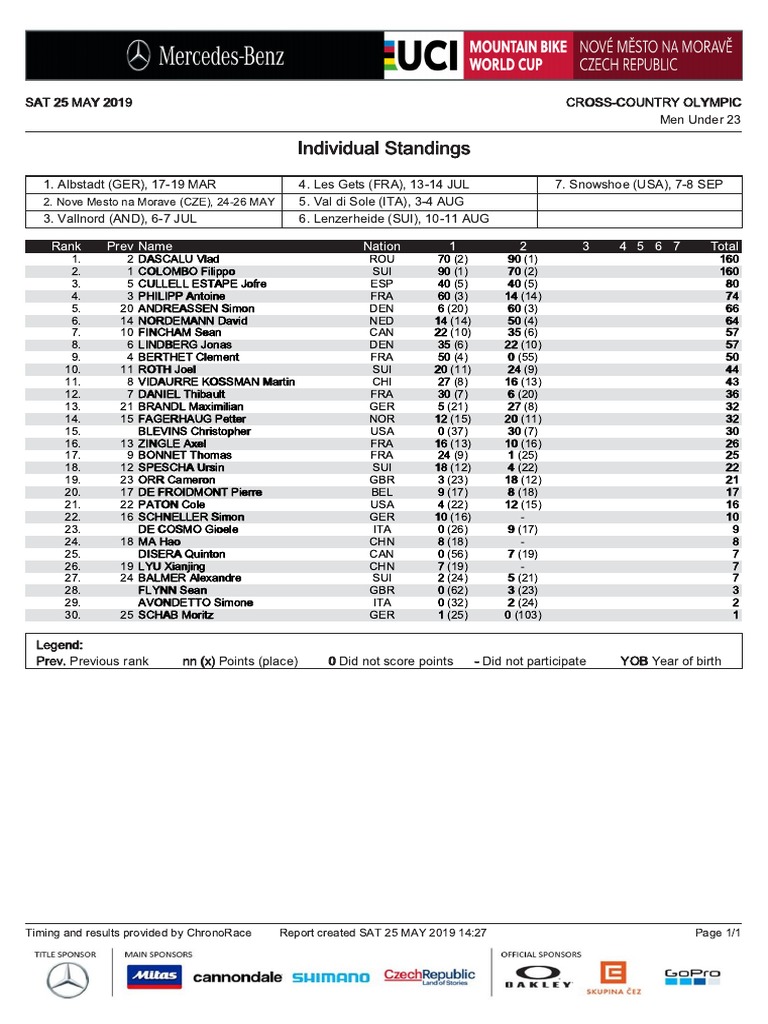 Mercedes-Benz

UCI MOUNTAIN BIKE WORLD CUP NOVÉ MĚSTO NA MORAVĚ CZECH REPUBLIC

SAT 25 MAY 2019

CROSS-COUNTRY OLYMPIC
Men Under 23

Individual Standings

| 1. Albstadt (GER), 17-19 MAR | 4. Les Gets (FRA), 13-14 JUL | 7. Snowshoe (USA), 7-8 SEP |
|---|---|---|
| 2. Nove Mesto na Morave (CZE), 24-26 MAY | 5. Val di Sole (ITA), 3-4 AUG | |
| 3. Vallnord (AND), 6-7 JUL | 6. Lenzerheide (SUI), 10-11 AUG | |

| Rank | Prev | Name | Nation | 1 | 2 | 3 | 4 | 5 | 6 | 7 | Total |
|---|---|---|---|---|---|---|---|---|---|---|---|
| 1. | 2 | DASCALU Vlad | ROU | 70 (2) | 90 (1) | | | | | | 160 |
| 2. | 1 | COLOMBO Filippo | SUI | 90 (1) | 70 (2) | | | | | | 160 |
| 3. | 5 | CULLELL ESTAPE Jofre | ESP | 40 (5) | 40 (5) | | | | | | 80 |
| 4. | 3 | PHILIPP Antoine | FRA | 60 (3) | 14 (14) | | | | | | 74 |
| 5. | 20 | ANDREASSEN Simon | DEN | 6 (20) | 60 (3) | | | | | | 66 |
| 6. | 14 | NORDEMANN David | NED | 14 (14) | 50 (4) | | | | | | 64 |
| 7. | 10 | FINCHAM Sean | CAN | 22 (10) | 35 (6) | | | | | | 57 |
| 8. | 6 | LINDBERG Jonas | DEN | 35 (6) | 22 (10) | | | | | | 57 |
| 9. | 4 | BERTHET Clement | FRA | 50 (4) | 0 (55) | | | | | | 50 |
| 10. | 11 | ROTH Joel | SUI | 20 (11) | 24 (9) | | | | | | 44 |
| 11. | 8 | VIDAURRE KOSSMAN Martin | CHI | 27 (8) | 16 (13) | | | | | | 43 |
| 12. | 7 | DANIEL Thibault | FRA | 30 (7) | 6 (20) | | | | | | 36 |
| 13. | 21 | BRANDL Maximilian | GER | 5 (21) | 27 (8) | | | | | | 32 |
| 14. | 15 | FAGERHAUG Petter | NOR | 12 (15) | 20 (11) | | | | | | 32 |
| 15. | | BLEVINS Christopher | USA | 0 (37) | 30 (7) | | | | | | 30 |
| 16. | 13 | ZINGLE Axel | FRA | 16 (13) | 10 (16) | | | | | | 26 |
| 17. | 9 | BONNET Thomas | FRA | 24 (9) | 1 (25) | | | | | | 25 |
| 18. | 12 | SPESCHA Ursin | SUI | 18 (12) | 4 (22) | | | | | | 22 |
| 19. | 23 | ORR Cameron | GBR | 3 (23) | 18 (12) | | | | | | 21 |
| 20. | 17 | DE FROIDMONT Pierre | BEL | 9 (17) | 8 (18) | | | | | | 17 |
| 21. | 22 | PATON Cole | USA | 4 (22) | 12 (15) | | | | | | 16 |
| 22. | 16 | SCHNELLER Simon | GER | 10 (16) | - | | | | | | 10 |
| 23. | | DE COSMO Gioele | ITA | 0 (26) | 9 (17) | | | | | | 9 |
| 24. | 18 | MA Hao | CHN | 8 (18) | - | | | | | | 8 |
| 25. | | DISERA Quinton | CAN | 0 (56) | 7 (19) | | | | | | 7 |
| 26. | 19 | LYU Xianjing | CHN | 7 (19) | - | | | | | | 7 |
| 27. | 24 | BALMER Alexandre | SUI | 2 (24) | 5 (21) | | | | | | 7 |
| 28. | | FLYNN Sean | GBR | 0 (62) | 3 (23) | | | | | | 3 |
| 29. | | AVONDETTO Simone | ITA | 0 (32) | 2 (24) | | | | | | 2 |
| 30. | 25 | SCHAB Moritz | GER | 1 (25) | 0 (103) | | | | | | 1 |

Legend:
Prev. Previous rank nn (x) Points (place) 0 Did not score points - Did not participate YOB Year of birth

Timing and results provided by ChronoRace Report created SAT 25 MAY 2019 14:27 Page 1/1

TITLE SPONSOR MAIN SPONSORS Mitas cannondale SHIMANO CzechRepublic Land of Stories OFFICIAL SPONSORS OAKLEY SKUPINA ČEZ GoPro